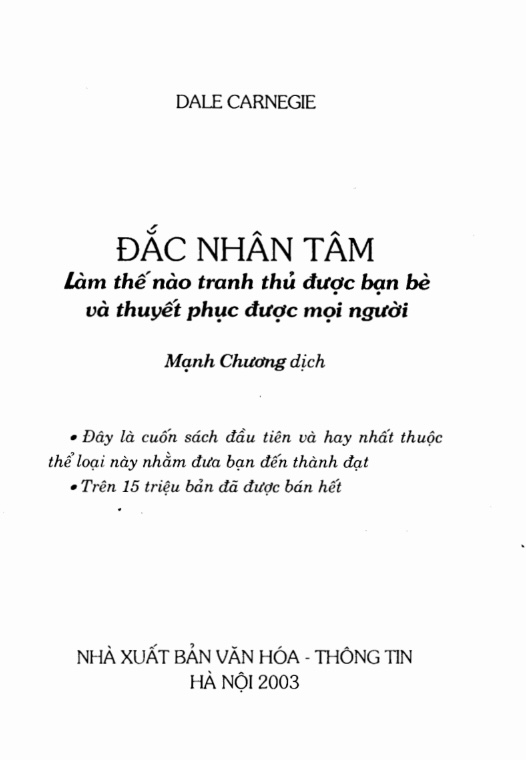 DALE CARNEGIE

ĐẮC NHÂN TÂM
Làm thế nào tranh thủ được bạn bè và thuyết phục được mọi người

Mạnh Chương dịch

• Đây là cuốn sách đầu tiên và hay nhất thuộc thể loại này nhằm đưa bạn đến thành đạt
• Trên 15 triệu bản đã được bán hết

NHÀ XUẤT BẢN VĂN HÓA - THÔNG TIN
HÀ NỘI 2003